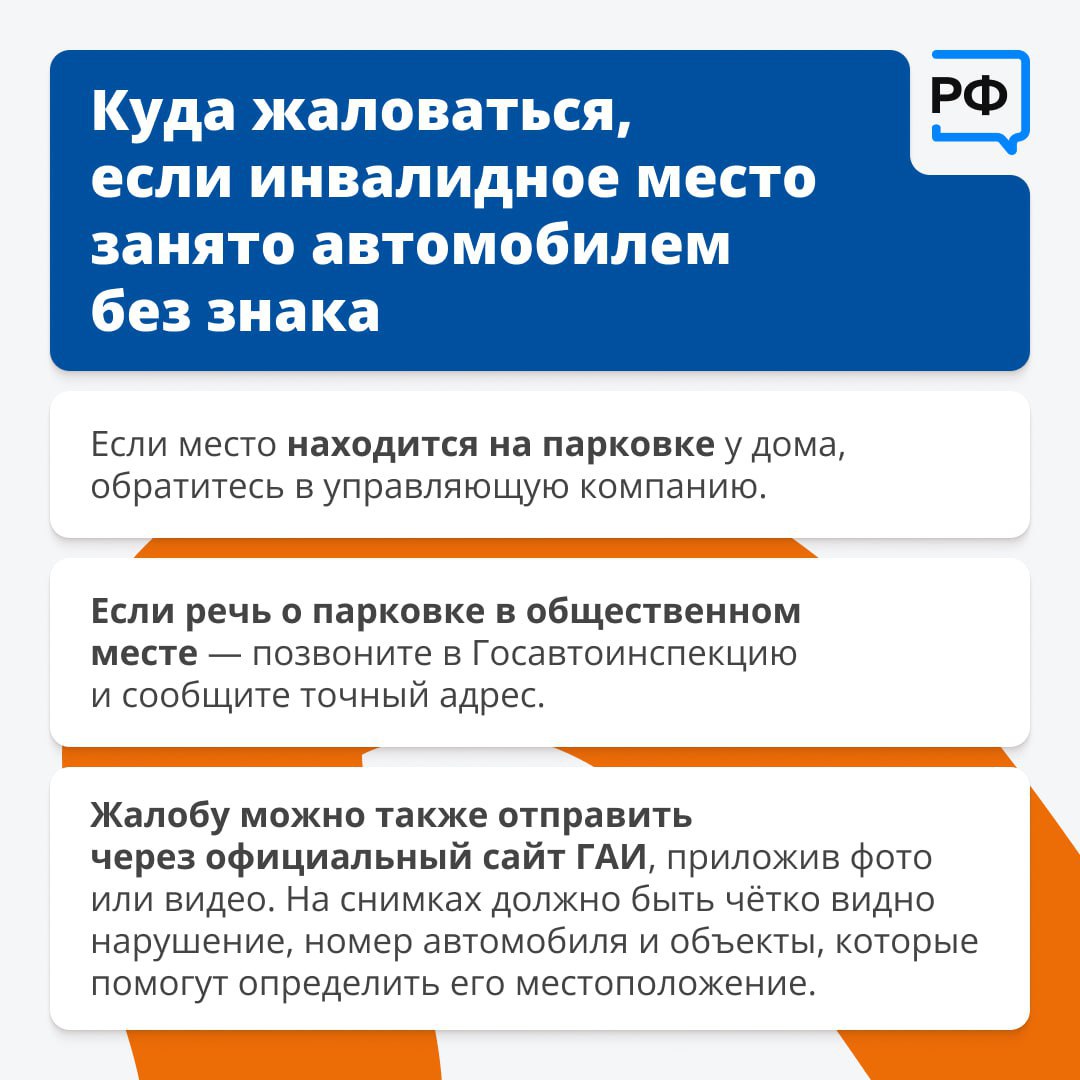 Куда жаловаться, если инвалидное место занято автомобилем без знака

РФ

Если место находится на парковке у дома, обратитесь в управляющую компанию.

Если речь о парковке в общественном месте — позвоните в Госавтоинспекцию и сообщите точный адрес.

Жалобу можно также отправить через официальный сайт ГАИ, приложив фото или видео. На снимках должно быть чётко видно нарушение, номер автомобиля и объекты, которые помогут определить его местоположение.